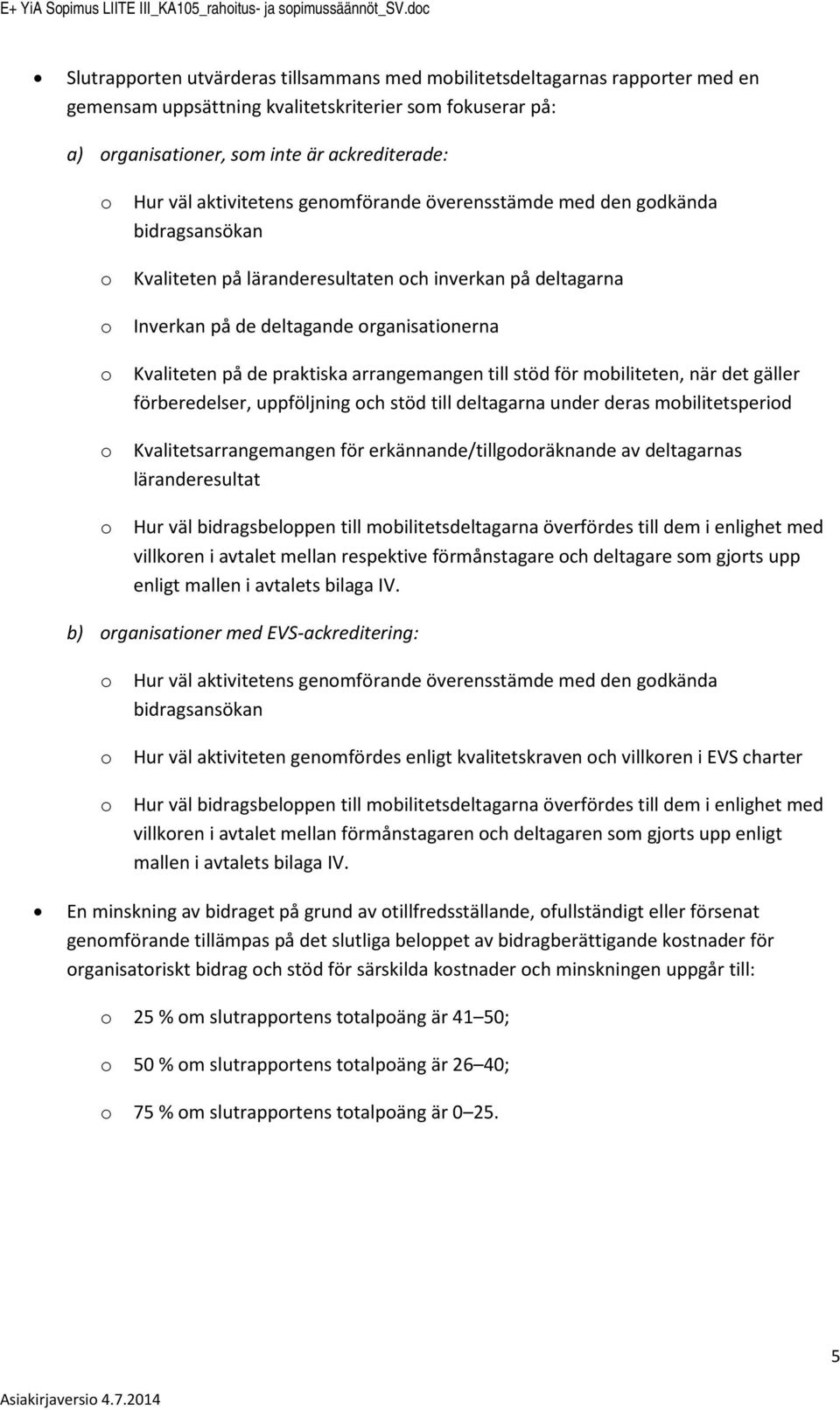 E+ YiA Sopimus LIITE III_KA105_rahoitus- ja sopimussäännöt_SV.doc

• Slutrapporten utvärderas tillsammans med mobilitetsdeltagarnas rapporter med en gemensam uppsättning kvalitetskriterier som fokuserar på:

a) organisationer, som inte är ackrediterade:

o Hur väl aktivitetens genomförande överensstämde med den godkända bidragsansökan

o Kvaliteten på läranderesultaten och inverkan på deltagarna

o Inverkan på de deltagande organisationerna

o Kvaliteten på de praktiska arrangemangen till stöd för mobiliteten, när det gäller förberedelser, uppföljning och stöd till deltagarna under deras mobilitetsperiod

o Kvalitetsarrangemangen för erkännande/tillgodoräknande av deltagarnas läranderesultat

o Hur väl bidragsbeloppen till mobilitetsdeltagarna överfördes till dem i enlighet med villkoren i avtalet mellan respektive förmånstagare och deltagare som gjorts upp enligt mallen i avtalets bilaga IV.

b) organisationer med EVS-ackreditering:

o Hur väl aktivitetens genomförande överensstämde med den godkända bidragsansökan

o Hur väl aktiviteten genomfördes enligt kvalitetskraven och villkoren i EVS charter

o Hur väl bidragsbeloppen till mobilitetsdeltagarna överfördes till dem i enlighet med villkoren i avtalet mellan förmånstagaren och deltagaren som gjorts upp enligt mallen i avtalets bilaga IV.

• En minskning av bidraget på grund av otillfredsställande, ofullständigt eller försenat genomförande tillämpas på det slutliga beloppet av bidragberättigande kostnader för organisatoriskt bidrag och stöd för särskilda kostnader och minskningen uppgår till:

o 25 % om slutrapportens totalpoäng är 41–50;

o 50 % om slutrapportens totalpoäng är 26–40;

o 75 % om slutrapportens totalpoäng är 0–25.

5

Asiakirjaversio 4.7.2014